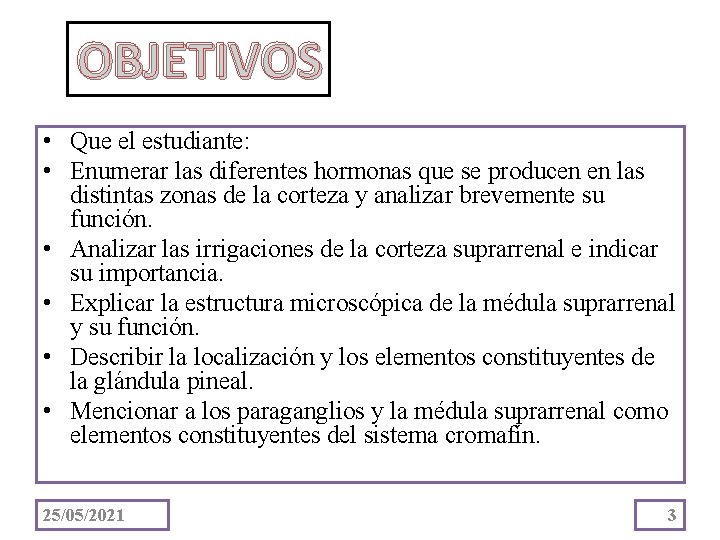 OBJETIVOS

• Que el estudiante:
• Enumerar las diferentes hormonas que se producen en las distintas zonas de la corteza y analizar brevemente su función.
• Analizar las irrigaciones de la corteza suprarrenal e indicar su importancia.
• Explicar la estructura microscópica de la médula suprarrenal y su función.
• Describir la localización y los elementos constituyentes de la glándula pineal.
• Mencionar a los paraganglios y la médula suprarrenal como elementos constituyentes del sistema cromafín.

25/05/2021

3